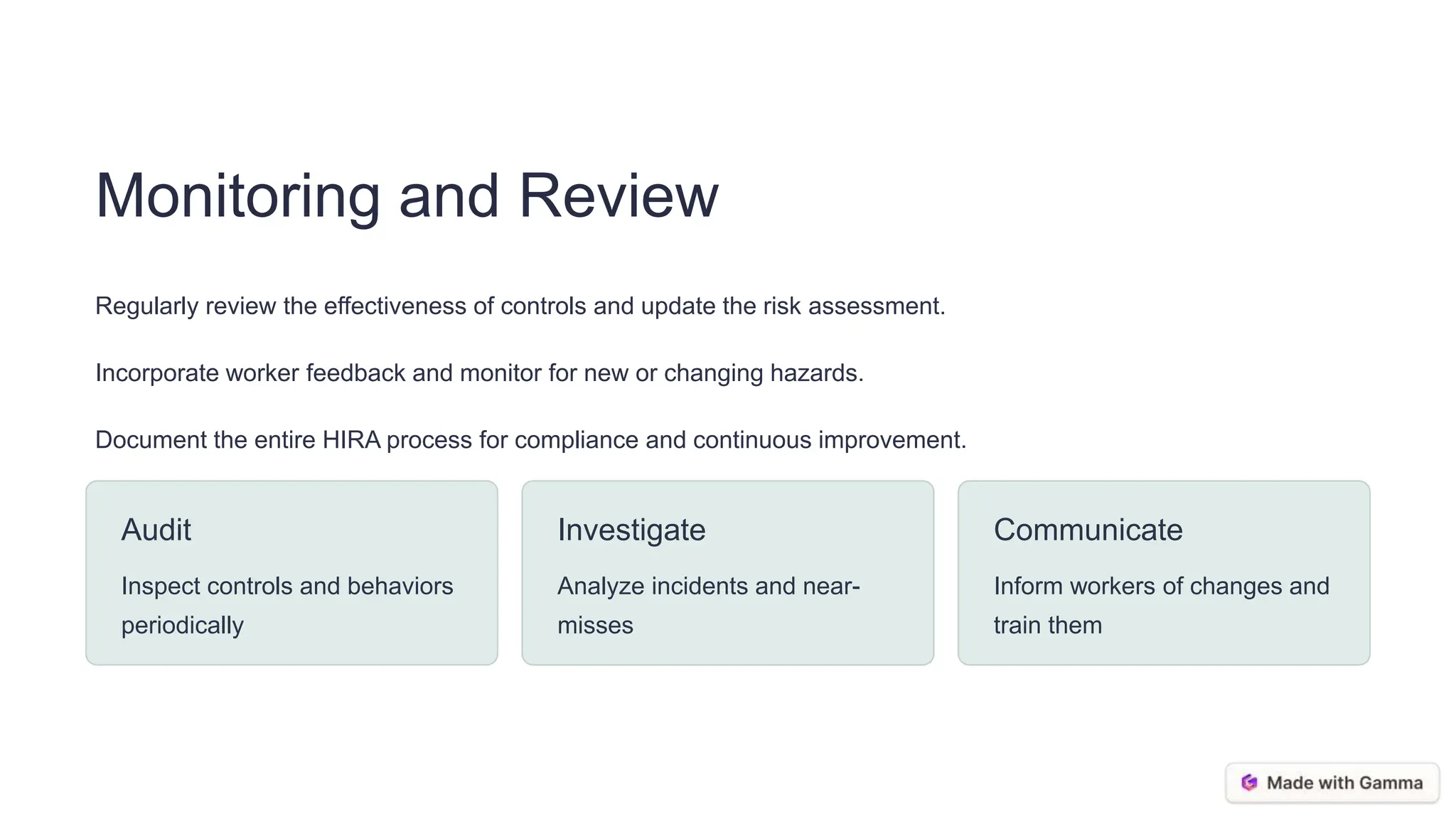 Monitoring and Review

Regularly review the effectiveness of controls and update the risk assessment.

Incorporate worker feedback and monitor for new or changing hazards.

Document the entire HIRA process for compliance and continuous improvement.

Audit

Inspect controls and behaviors periodically

Investigate

Analyze incidents and near-misses

Communicate

Inform workers of changes and train them

Made with Gamma